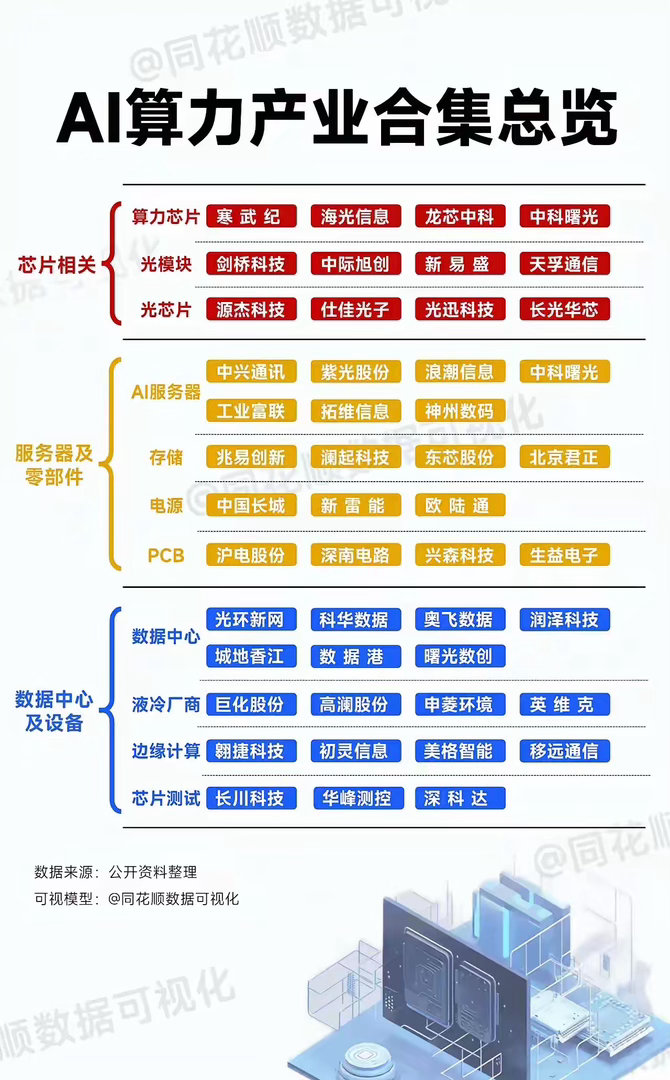 @同花顺数据可视化

AI算力产业合集总览

芯片相关

算力芯片 寒武纪 海光信息 龙芯中科 中科曙光

光模块 剑桥科技 中际旭创 新易盛 天孚通信

光芯片 源杰科技 仕佳光子 光迅科技 长光华芯

服务器及零部件

AI服务器 中兴通讯 紫光股份 浪潮信息 中科曙光 工业富联 拓维信息 神州数码

存储 兆易创新 澜起科技 东芯股份 北京君正

电源 中国长城 新雷能 欧陆通

PCB 沪电股份 深南电路 兴森科技 生益电子

数据中心及设备

数据中心 光环新网 科华数据 奥飞数据 润泽科技 城地香江 数据港 曙光数创

液冷厂商 巨化股份 高澜股份 申菱环境 英维克

边缘计算 翱捷科技 初灵信息 美格智能 移远通信

芯片测试 长川科技 华峰测控 深科达

数据来源：公开资料整理
可视模型：@同花顺数据可视化

@同花顺

顺数据可视化